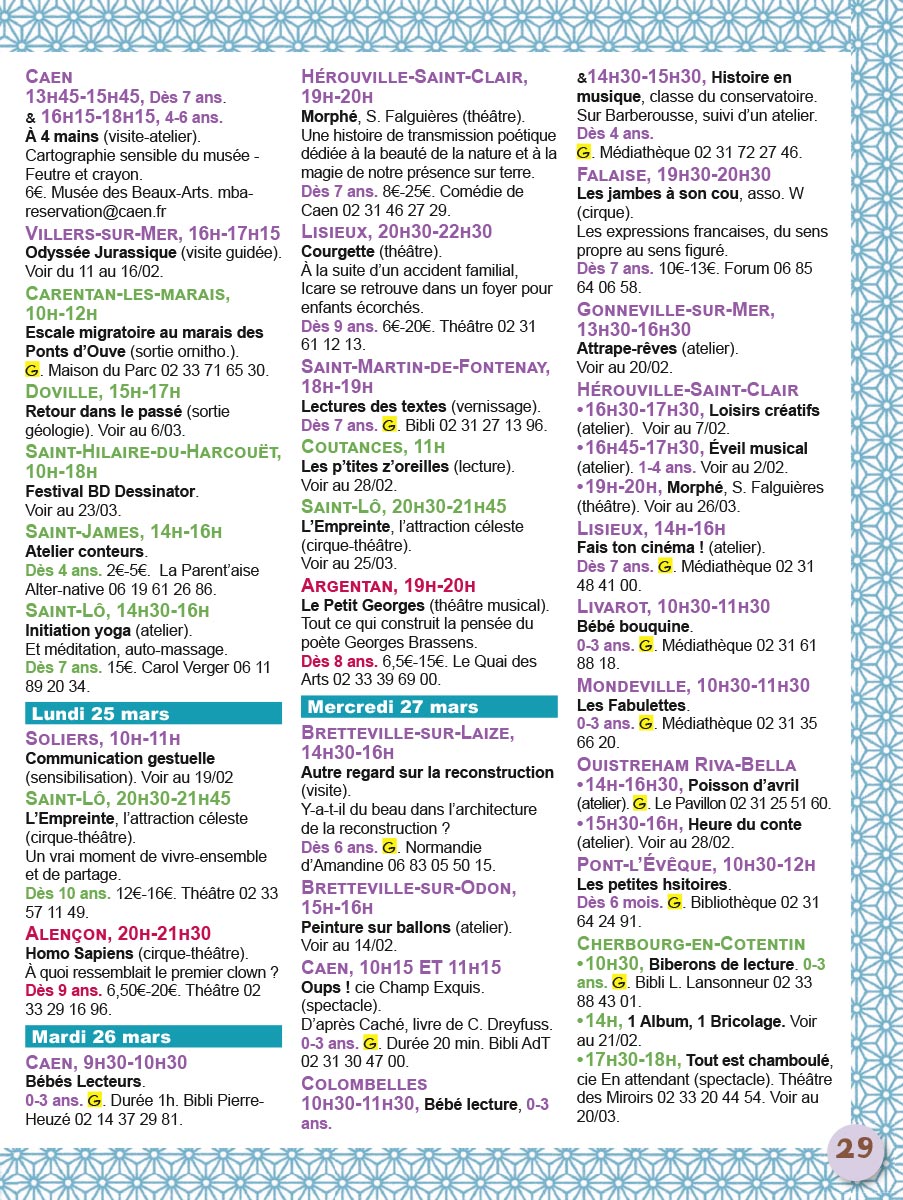 CAEN
13H45-15H45, Dès 7 ans.
& 16H15-18H15, 4-6 ans.
À 4 mains (visite-atelier).
Cartographie sensible du musée - Feutre et crayon.
6€. Musée des Beaux-Arts. mba-reservation@caen.fr

VILLERS-SUR-MER, 16H-17H15
Odyssée Jurassique (visite guidée). Voir du 11 au 16/02.

CARENTAN-LES-MARAIS, 10H-12H
Escale migratoire au marais des Ponts d'Ouve (sortie ornitho.).
G. Maison du Parc 02 33 71 65 30.

DOVILLE, 15H-17H
Retour dans le passé (sortie géologie). Voir au 6/03.

SAINT-HILAIRE-DU-HARCOUËT, 10H-18H
Festival BD Dessinator.
Voir au 23/03.

SAINT-JAMES, 14H-16H
Atelier conteurs.
Dès 4 ans. 2€-5€. La Parent'aise Alter-native 06 19 61 26 86.

SAINT-LÔ, 14H30-16H
Initiation yoga (atelier).
Et méditation, auto-massage.
Dès 7 ans. 15€. Carol Verger 06 11 89 20 34.

Lundi 25 mars

SOLIERS, 10H-11H
Communication gestuelle (sensibilisation). Voir au 19/02

SAINT-LÔ, 20H30-21H45
L'Empreinte, l'attraction céleste (cirque-théâtre).
Un vrai moment de vivre-ensemble et de partage.
Dès 10 ans. 12€-16€. Théâtre 02 33 57 11 49.

ALENÇON, 20H-21H30
Homo Sapiens (cirque-théâtre).
À quoi ressemblait le premier clown ?
Dès 9 ans. 6,50€-20€. Théâtre 02 33 29 16 96.

Mardi 26 mars

CAEN, 9H30-10H30
Bébés Lecteurs.
0-3 ans. G. Durée 1h. Bibli Pierre-Heuzé 02 14 37 29 81.

HÉROUVILLE-SAINT-CLAIR, 19H-20H
Morphé, S. Falguières (théâtre).
Une histoire de transmission poétique dédiée à la beauté de la nature et à la magie de notre présence sur terre.
Dès 7 ans. 8€-25€. Comédie de Caen 02 31 46 27 29.

LISIEUX, 20H30-22H30
Courgette (théâtre).
À la suite d'un accident familial, Icare se retrouve dans un foyer pour enfants écorchés.
Dès 9 ans. 6€-20€. Théâtre 02 31 61 12 13.

SAINT-MARTIN-DE-FONTENAY, 18H-19H
Lectures des textes (vernissage).
Dès 7 ans. G. Bibli 02 31 27 13 96.

COUTANCES, 11H
Les p'tites z'oreilles (lecture).
Voir au 28/02.

SAINT-LÔ, 20H30-21H45
L'Empreinte, l'attraction céleste (cirque-théâtre).
Voir au 25/03.

ARGENTAN, 19H-20H
Le Petit Georges (théâtre musical).
Tout ce qui construit la pensée du poète Georges Brassens.
Dès 8 ans. 6,5€-15€. Le Quai des Arts 02 33 39 69 00.

Mercredi 27 mars

BRETTEVILLE-SUR-LAIZE, 14H30-16H
Autre regard sur la reconstruction (visite).
Y-a-t-il du beau dans l'architecture de la reconstruction ?
Dès 6 ans. G. Normandie d'Amandine 06 83 05 50 15.

BRETTEVILLE-SUR-ODON, 15H-16H
Peinture sur ballons (atelier).
Voir au 14/02.

CAEN, 10H15 ET 11H15
Oups ! cie Champ Exquis. (spectacle).
D'après Caché, livre de C. Dreyfuss.
0-3 ans. G. Durée 20 min. Bibli AdT 02 31 30 47 00.

COLOMBELLES
10H30-11H30, Bébé lecture, 0-3 ans.
&14H30-15H30, Histoire en musique, classe du conservatoire. Sur Barberousse, suivi d'un atelier.
Dès 4 ans.
G. Médiathèque 02 31 72 27 46.

FALAISE, 19H30-20H30
Les jambes à son cou, asso. W (cirque).
Les expressions francaises, du sens propre au sens figuré.
Dès 7 ans. 10€-13€. Forum 06 85 64 06 58.

GONNEVILLE-SUR-MER, 13H30-16H30
Attrape-rêves (atelier).
Voir au 20/02.

HÉROUVILLE-SAINT-CLAIR
•16H30-17H30, Loisirs créatifs (atelier). Voir au 7/02.
•16H45-17H30, Éveil musical (atelier). 1-4 ans. Voir au 2/02.
•19H-20H, Morphé, S. Falguières (théâtre). Voir au 26/03.

LISIEUX, 14H-16H
Fais ton cinéma ! (atelier).
Dès 7 ans. G. Médiathèque 02 31 48 41 00.

LIVAROT, 10H30-11H30
Bébé bouquine.
0-3 ans. G. Médiathèque 02 31 61 88 18.

MONDEVILLE, 10H30-11H30
Les Fabulettes.
0-3 ans. G. Médiathèque 02 31 35 66 20.

OUISTREHAM RIVA-BELLA
•14H-16H30, Poisson d'avril (atelier). G. Le Pavillon 02 31 25 51 60.
•15H30-16H, Heure du conte (atelier). Voir au 28/02.

PONT-L'ÉVÊQUE, 10H30-12H
Les petites hsitoires.
Dès 6 mois. G. Bibliothèque 02 31 64 24 91.

CHERBOURG-EN-COTENTIN
•10H30, Biberons de lecture. 0-3 ans. G. Bibli L. Lansonneur 02 33 88 43 01.
•14H, 1 Album, 1 Bricolage. Voir au 21/02.
•17H30-18H, Tout est chamboulé, cie En attendant (spectacle). Théâtre des Miroirs 02 33 20 44 54. Voir au 20/03.

29